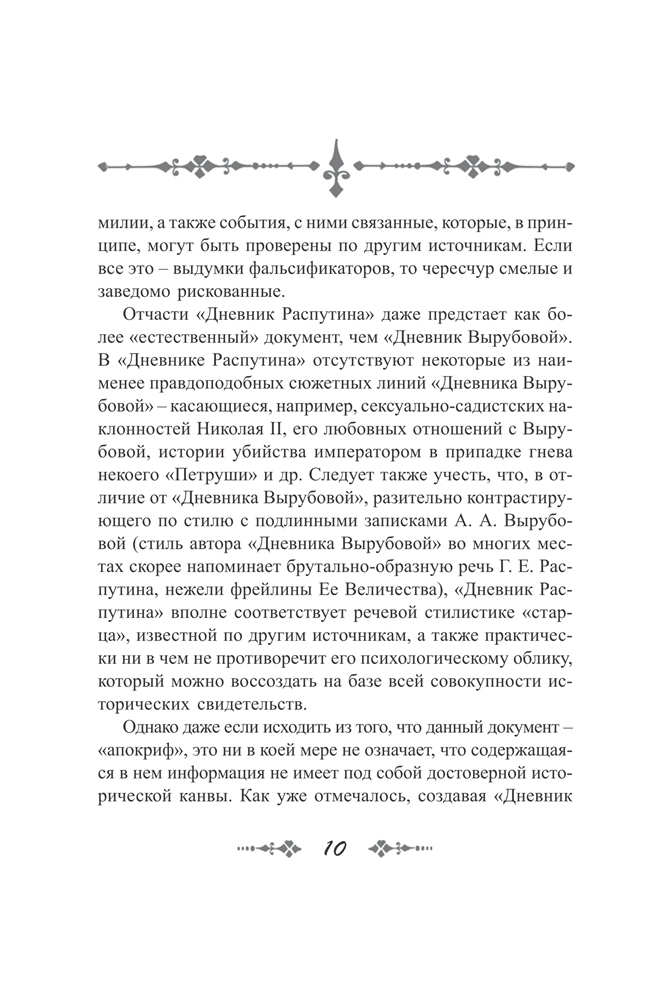 милии, а также события, с ними связанные, которые, в принципе, могут быть проверены по другим источникам. Если все это – выдумки фальсификаторов, то чересчур смелые и заведомо рискованные.

Отчасти «Дневник Распутина» даже предстает как более «естественный» документ, чем «Дневник Вырубовой». В «Дневнике Распутина» отсутствуют некоторые из наименее правдоподобных сюжетных линий «Дневника Вырубовой» – касающиеся, например, сексуально-садистских наклонностей Николая II, его любовных отношений с Вырубовой, истории убийства императором в припадке гнева некоего «Петруши» и др. Следует также учесть, что, в отличие от «Дневника Вырубовой», разительно контрастирующего по стилю с подлинными записками А. А. Вырубовой (стиль автора «Дневника Вырубовой» во многих местах скорее напоминает брутально-образную речь Г. Е. Распутина, нежели фрейлины Ее Величества), «Дневник Распутина» вполне соответствует речевой стилистике «старца», известной по другим источникам, а также практически ни в чем не противоречит его психологическому облику, который можно воссоздать на базе всей совокупности исторических свидетельств.

Однако даже если исходить из того, что данный документ – «апокриф», это ни в коей мере не означает, что содержащаяся в нем информация не имеет под собой достоверной исторической канвы. Как уже отмечалось, создавая «Дневник

10